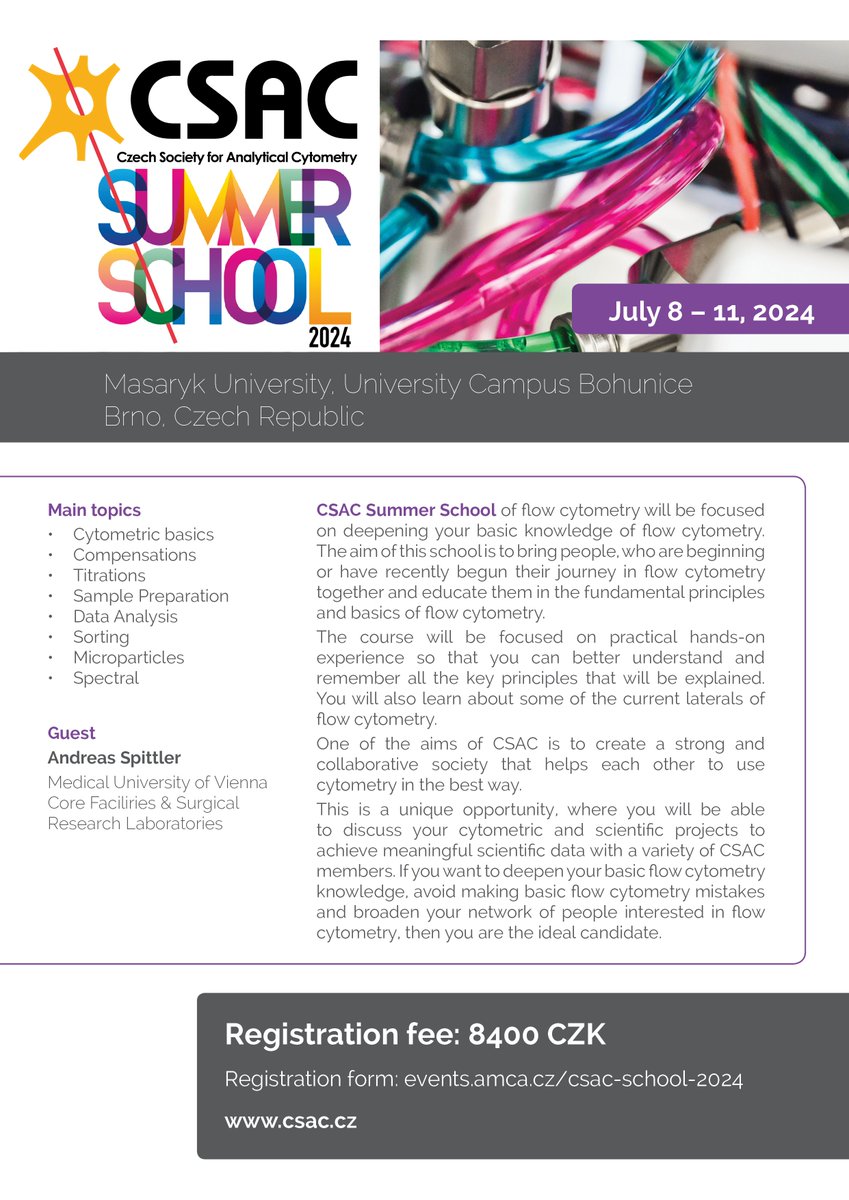 CSAC
Czech Society for Analytical Cytometry
SUMMER SCHOOL
2024

July 8 – 11, 2024

Masaryk University, University Campus Bohunice
Brno, Czech Republic

Main topics
- Cytometric basics
- Compensations
- Titrations
- Sample Preparation
- Data Analysis
- Sorting
- Microparticles
- Spectral

Guest
Andreas Spittler
Medical University of Vienna Core Facilities & Surgical Research Laboratories

CSAC Summer School of flow cytometry will be focused on deepening your basic knowledge of flow cytometry. The aim of this school is to bring people, who are beginning or have recently begun their journey in flow cytometry together and educate them in the fundamental principles and basics of flow cytometry.

The course will be focused on practical hands-on experience so that you can better understand and remember all the key principles that will be explained. You will also learn about some of the current laterals of flow cytometry.

One of the aims of CSAC is to create a strong and collaborative society that helps each other to use cytometry in the best way.

This is a unique opportunity, where you will be able to discuss your cytometric and scientific projects to achieve meaningful scientific data with a variety of CSAC members. If you want to deepen your basic flow cytometry knowledge, avoid making basic flow cytometry mistakes and broaden your network of people interested in flow cytometry, then you are the ideal candidate.

Registration fee: 8400 CZK
Registration form: events.amca.cz/csac-school-2024
www.csac.cz